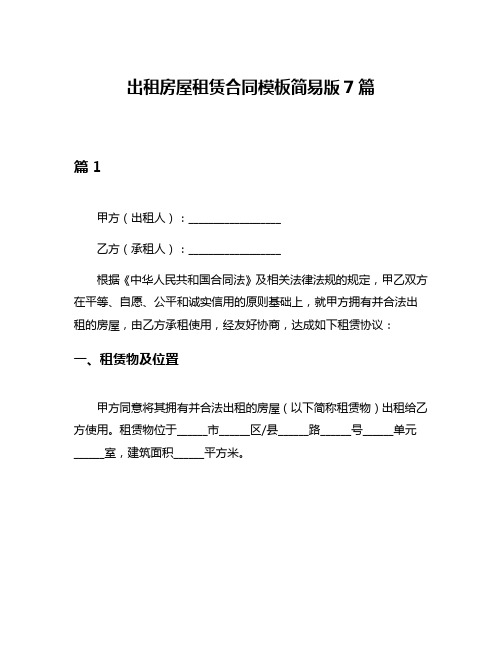 出租房屋租赁合同模板简易版 7 篇

篇 1

甲方（出租人）：________________

乙方（承租人）：________________

根据《中华人民共和国合同法》及相关法律法规的规定，甲乙双方在平等、自愿、公平和诚实信用的原则基础上，就甲方拥有并合法出租的房屋，由乙方承租使用，经友好协商，达成如下租赁协议：

一、租赁物及位置

甲方同意将其拥有并合法出租的房屋（以下简称租赁物）出租给乙方使用。租赁物位于_____市_____区/县_____路_____号_____单元_____室，建筑面积_____平方米。